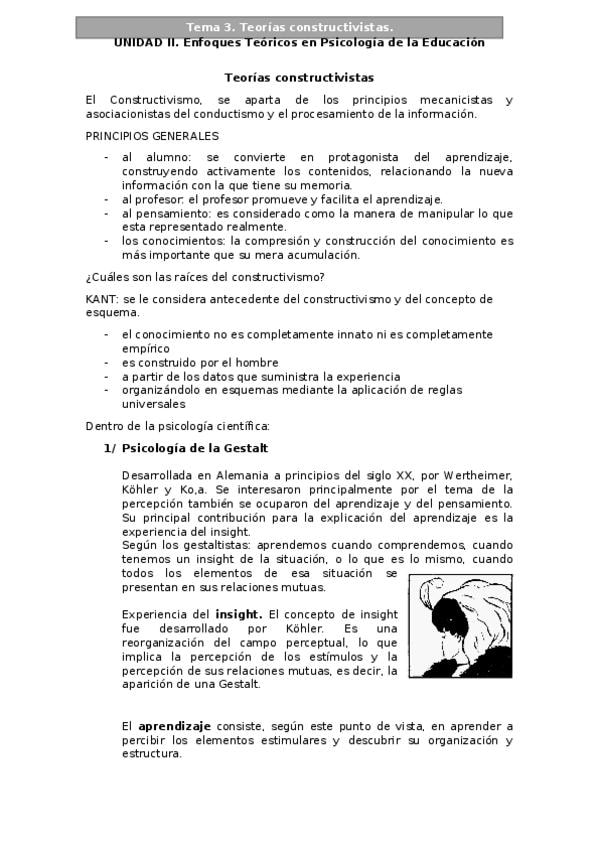 Tema 3. Teorías constructivistas.
UNIDAD II. Enfoques Teóricos en Psicología de la Educación

Teorías constructivistas

El Constructivismo, se aparta de los principios mecanicistas y asociacionistas del conductismo y el procesamiento de la información.

PRINCIPIOS GENERALES

- al alumno: se convierte en protagonista del aprendizaje, construyendo activamente los contenidos, relacionando la nueva información con la que tiene su memoria.
- al profesor: el profesor promueve y facilita el aprendizaje.
- al pensamiento: es considerado como la manera de manipular lo que esta representado realmente.
- los conocimientos: la compresión y construcción del conocimiento es más importante que su mera acumulación.

¿Cuáles son las raíces del constructivismo?

KANT: se le considera antecedente del constructivismo y del concepto de esquema.

- el conocimiento no es completamente innato ni es completamente empírico
- es construido por el hombre
- a partir de los datos que suministra la experiencia
- organizándolo en esquemas mediante la aplicación de reglas universales

Dentro de la psicología científica:

1/ Psicología de la Gestalt

Desarrollada en Alemania a principios del siglo XX, por Wertheimer, Köhler y Ko,a. Se interesaron principalmente por el tema de la percepción también se ocuparon del aprendizaje y del pensamiento. Su principal contribución para la explicación del aprendizaje es la experiencia del insight.
Según los gestaltistas: aprendemos cuando comprendemos, cuando tenemos un insight de la situación, o lo que es lo mismo, cuando todos los elementos de esa situación se presentan en sus relaciones mutuas.

Experiencia del insight. El concepto de insight fue desarrollado por Köhler. Es una reorganización del campo perceptual, lo que implica la percepción de los estímulos y la percepción de sus relaciones mutuas, es decir, la aparición de una Gestalt.

El aprendizaje consiste, según este punto de vista, en aprender a percibir los elementos estimulares y descubrir su organización y estructura.